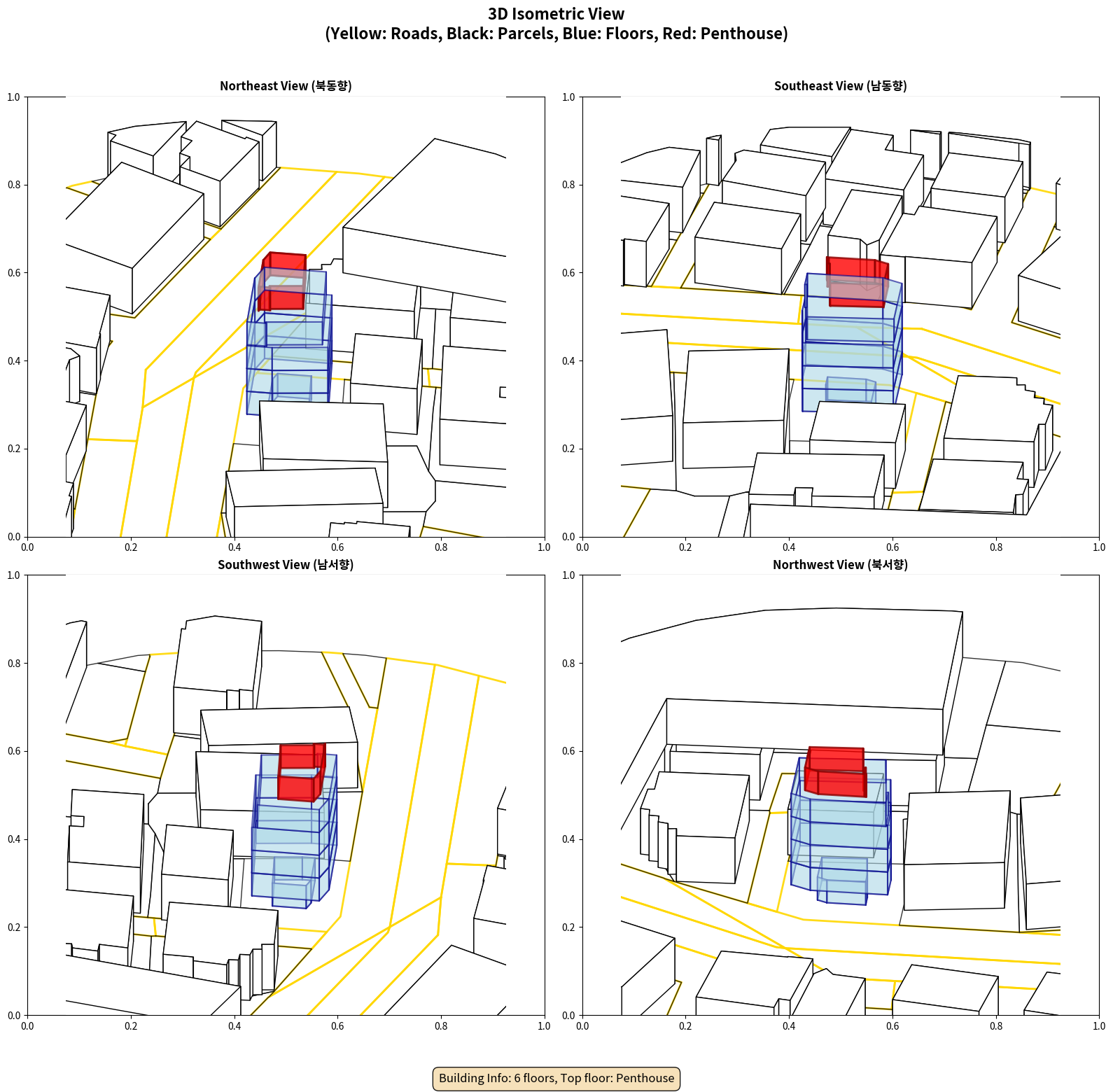 3D Isometric View
(Yellow: Roads, Black: Parcels, Blue: Floors, Red: Penthouse)

Northeast View (북동향)

1.0
0.8
0.6
0.4
0.2
0.0
0.0 0.2 0.4 0.6 0.8 1.0

Southeast View (남동향)

1.0
0.8
0.6
0.4
0.2
0.0
0.0 0.2 0.4 0.6 0.8 1.0

Southwest View (남서향)

1.0
0.8
0.6
0.4
0.2
0.0
0.0 0.2 0.4 0.6 0.8 1.0

Northwest View (북서향)

1.0
0.8
0.6
0.4
0.2
0.0
0.0 0.2 0.4 0.6 0.8 1.0

Building Info: 6 floors, Top floor: Penthouse